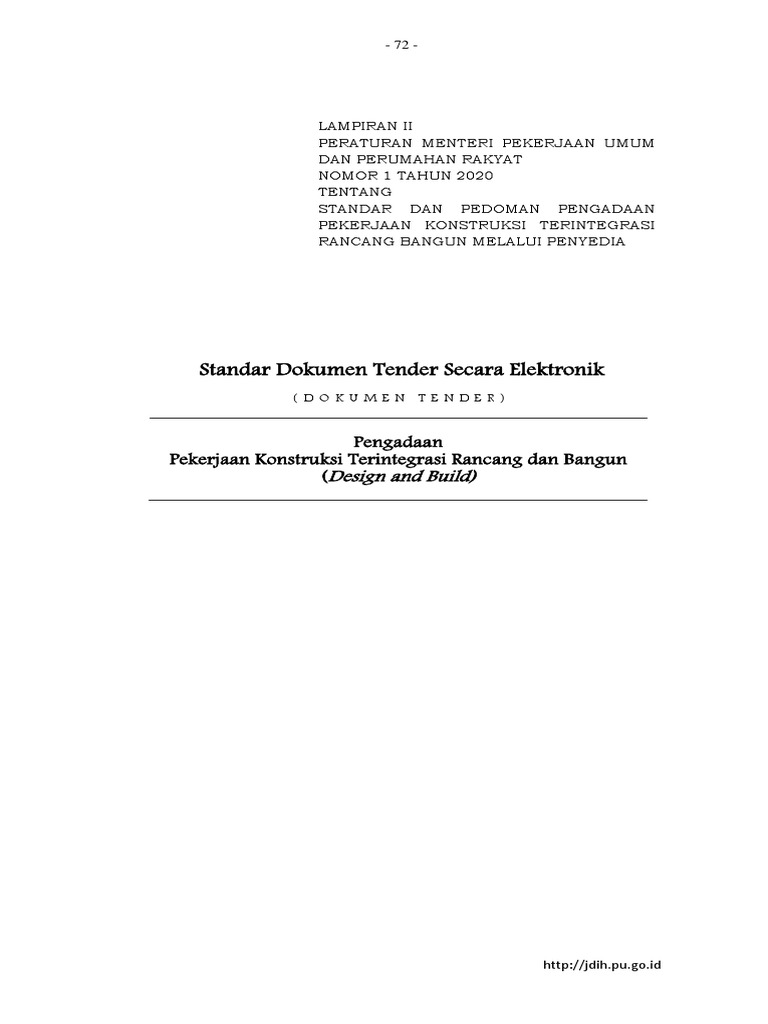 - 72 -

LAMPIRAN II
PERATURAN MENTERI PEKERJAAN UMUM DAN PERUMAHAN RAKYAT
NOMOR 1 TAHUN 2020
TENTANG
STANDAR DAN PEDOMAN PENGADAAN PEKERJAAN KONSTRUKSI TERINTEGRASI RANCANG BANGUN MELALUI PENYEDIA

Standar Dokumen Tender Secara Elektronik

( D O K U M E N T E N D E R )

Pengadaan
Pekerjaan Konstruksi Terintegrasi Rancang dan Bangun
(Design and Build)

http://jdih.pu.go.id